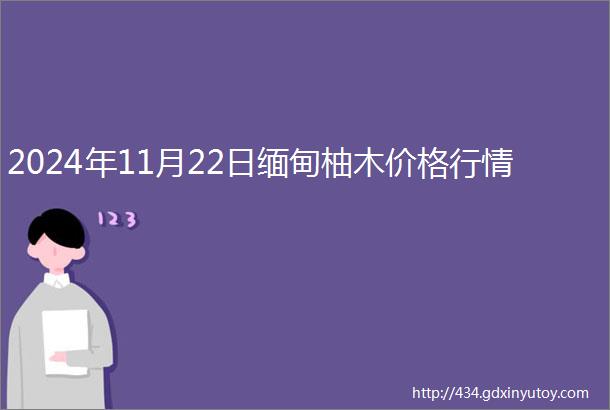 2024年11月22日缅甸柚木价格行情

123

http://434.gdxinyutoy.com